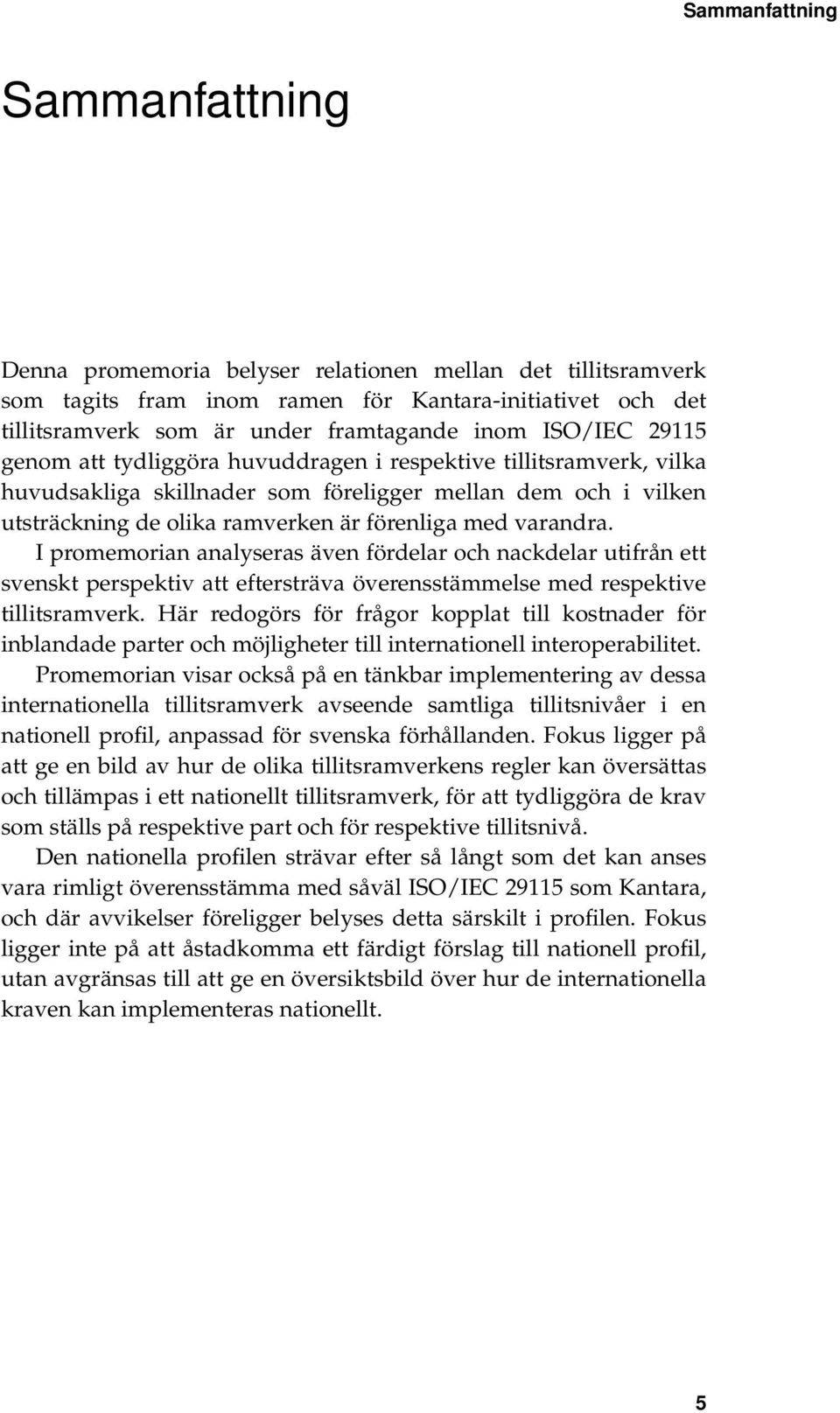 Sammanfattning

Sammanfattning

Denna promemoria belyser relationen mellan det tillitsramverk som tagits fram inom ramen för Kantara-initiativet och det tillitsramverk som är under framtagande inom ISO/IEC 29115 genom att tydliggöra huvuddragen i respektive tillitsramverk, vilka huvudsakliga skillnader som föreligger mellan dem och i vilken utsträckning de olika ramverken är förenliga med varandra.

I promemorian analyseras även fördelar och nackdelar utifrån ett svenskt perspektiv att eftersträva överensstämmelse med respektive tillitsramverk. Här redogörs för frågor kopplat till kostnader för inblandade parter och möjligheter till internationell interoperabilitet.

Promemorian visar också på en tänkbar implementering av dessa internationella tillitsramverk avseende samtliga tillitsnivåer i en nationell profil, anpassad för svenska förhållanden. Fokus ligger på att ge en bild av hur de olika tillitsramverkens regler kan översättas och tillämpas i ett nationellt tillitsramverk, för att tydliggöra de krav som ställs på respektive part och för respektive tillitsnivå.

Den nationella profilen strävar efter så långt som det kan anses vara rimligt överensstämma med såväl ISO/IEC 29115 som Kantara, och där avvikelser föreligger belyses detta särskilt i profilen. Fokus ligger inte på att åstadkomma ett färdigt förslag till nationell profil, utan avgränsas till att ge en översiktsbild över hur de internationella kraven kan implementeras nationellt.

5